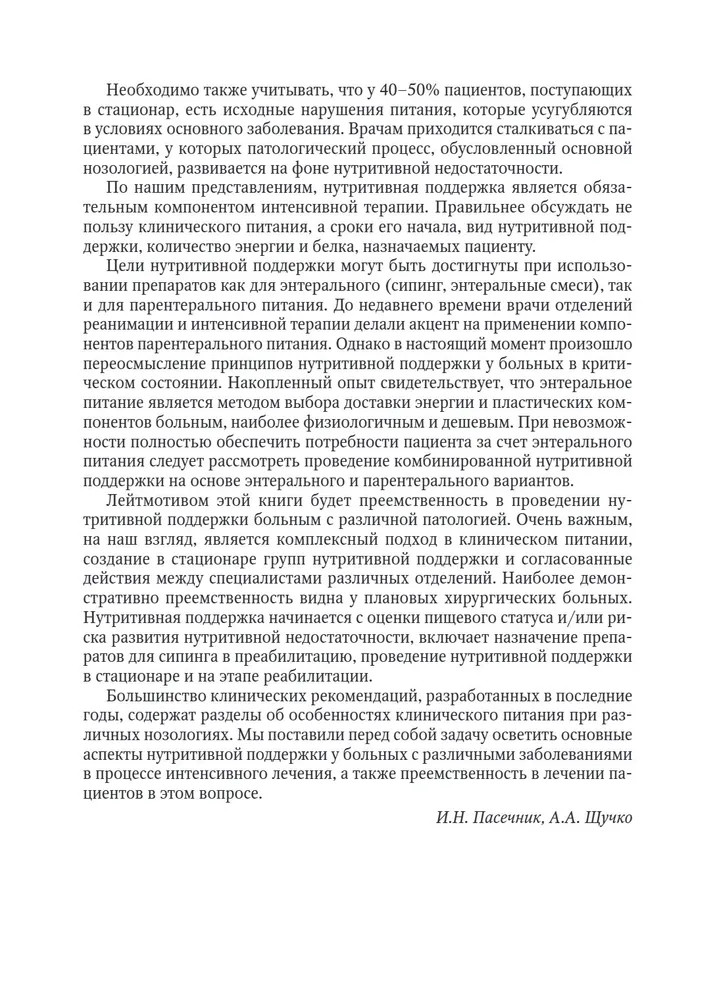 Необходимо также учитывать, что у 40–50% пациентов, поступающих в стационар, есть исходные нарушения питания, которые усугубляются в условиях основного заболевания. Врачам приходится сталкиваться с пациентами, у которых патологический процесс, обусловленный основной нозологией, развивается на фоне нутритивной недостаточности.

По нашим представлениям, нутритивная поддержка является обязательным компонентом интенсивной терапии. Правильнее обсуждать не пользу клинического питания, а сроки его начала, вид нутритивной поддержки, количество энергии и белка, назначаемых пациенту.

Цели нутритивной поддержки могут быть достигнуты при использовании препаратов как для энтерального (сипинг, энтеральные смеси), так и для парентерального питания. До недавнего времени врачи отделений реанимации и интенсивной терапии делали акцент на применении компонентов парентерального питания. Однако в настоящий момент произошло переосмысление принципов нутритивной поддержки у больных в критическом состоянии. Накопленный опыт свидетельствует, что энтеральное питание является методом выбора доставки энергии и пластических компонентов больным, наиболее физиологичным и дешевым. При невозможности полностью обеспечить потребности пациента за счет энтерального питания следует рассмотреть проведение комбинированной нутритивной поддержки на основе энтерального и парентерального вариантов.

Лейтмотивом этой книги будет преемственность в проведении нутритивной поддержки больным с различной патологией. Очень важным, на наш взгляд, является комплексный подход в клиническом питании, создание в стационаре групп нутритивной поддержки и согласованные действия между специалистами различных отделений. Наиболее демонстративно преемственность видна у плановых хирургических больных. Нутритивная поддержка начинается с оценки пищевого статуса и/или риска развития нутритивной недостаточности, включает назначение препаратов для сипинга в преабилитацию, проведение нутритивной поддержки в стационаре и на этапе реабилитации.

Большинство клинических рекомендаций, разработанных в последние годы, содержат разделы об особенностях клинического питания при различных нозологиях. Мы поставили перед собой задачу осветить основные аспекты нутритивной поддержки у больных с различными заболеваниями в процессе интенсивного лечения, а также преемственность в лечении пациентов в этом вопросе.

И.Н. Пасечник, А.А. Щучко